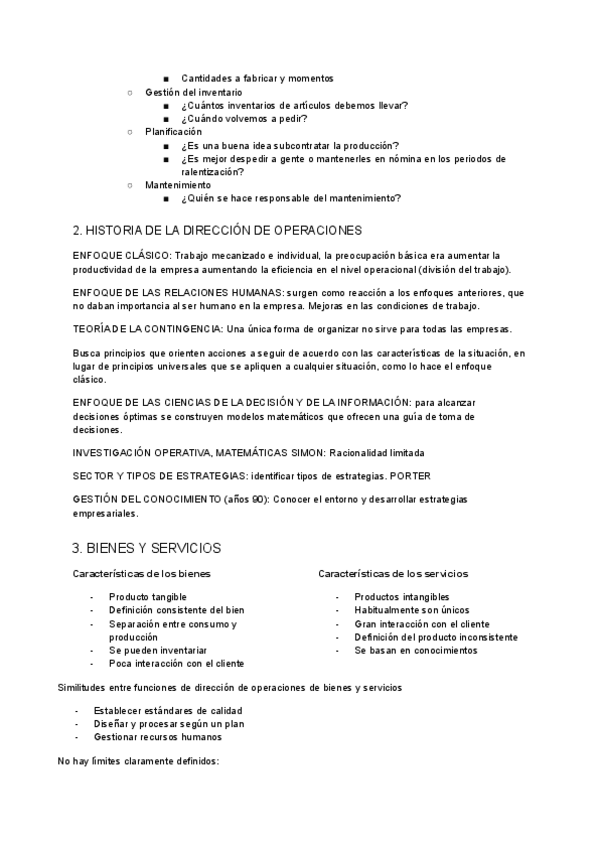 ■ Cantidades a fabricar y momentos
○ Gestión del inventario
■ ¿Cuántos inventarios de artículos debemos llevar?
■ ¿Cuándo volvemos a pedir?
○ Planificación
■ ¿Es una buena idea subcontratar la producción?
■ ¿Es mejor despedir a gente o mantenerles en nómina en los periodos de ralentización?
○ Mantenimiento
■ ¿Quién se hace responsable del mantenimiento?

2. HISTORIA DE LA DIRECCIÓN DE OPERACIONES

ENFOQUE CLÁSICO: Trabajo mecanizado e individual, la preocupación básica era aumentar la productividad de la empresa aumentando la eficiencia en el nivel operacional (división del trabajo).

ENFOQUE DE LAS RELACIONES HUMANAS: surgen como reacción a los enfoques anteriores, que no daban importancia al ser humano en la empresa. Mejoras en las condiciones de trabajo.

TEORÍA DE LA CONTINGENCIA: Una única forma de organizar no sirve para todas las empresas.

Busca principios que orienten acciones a seguir de acuerdo con las características de la situación, en lugar de principios universales que se apliquen a cualquier situación, como lo hace el enfoque clásico.

ENFOQUE DE LAS CIENCIAS DE LA DECISIÓN Y DE LA INFORMACIÓN: para alcanzar decisiones óptimas se construyen modelos matemáticos que ofrecen una guía de toma de decisiones.

INVESTIGACIÓN OPERATIVA, MATEMÁTICAS SIMON: Racionalidad limitada

SECTOR Y TIPOS DE ESTRATEGIAS: identificar tipos de estrategias. PORTER

GESTIÓN DEL CONOCIMIENTO (años 90): Conocer el entorno y desarrollar estrategias empresariales.

3. BIENES Y SERVICIOS

Características de los bienes
- Producto tangible
- Definición consistente del bien
- Separación entre consumo y producción
- Se pueden inventariar
- Poca interacción con el cliente

Características de los servicios
- Productos intangibles
- Habitualmente son únicos
- Gran interacción con el cliente
- Definición del producto inconsistente
- Se basan en conocimientos

Similitudes entre funciones de dirección de operaciones de bienes y servicios
- Establecer estándares de calidad
- Diseñar y procesar según un plan
- Gestionar recursos humanos

No hay límites claramente definidos: